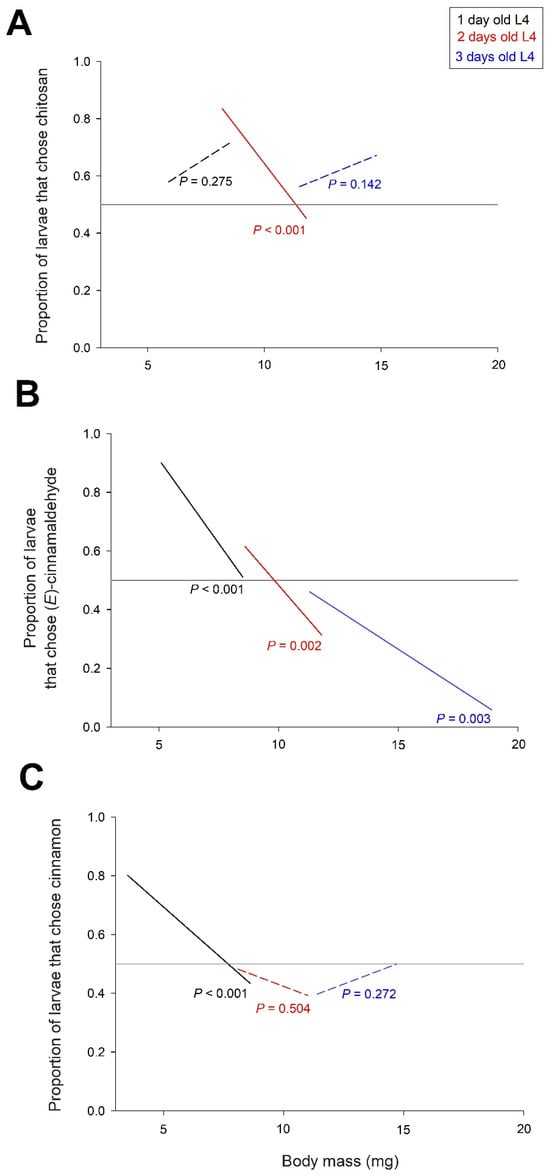 A

1 day old L4
2 days old L4
3 days old L4

Proportion of larvae that chose chitosan

1.0
0.8
0.6
0.4
0.2
0.0

$P$ = 0.275
$P$ < 0.001
$P$ = 0.142

5
10
15
20

B

Proportion of larvae that chose ($E$)-cinnamaldehyde

1.0
0.8
0.6
0.4
0.2
0.0

$P$ < 0.001
$P$ = 0.002
$P$ = 0.003

5
10
15
20

C

Proportion of larvae that chose cinnamon

1.0
0.8
0.6
0.4
0.2
0.0

$P$ < 0.001
$P$ = 0.504
$P$ = 0.272

5
10
15
20

Body mass (mg)